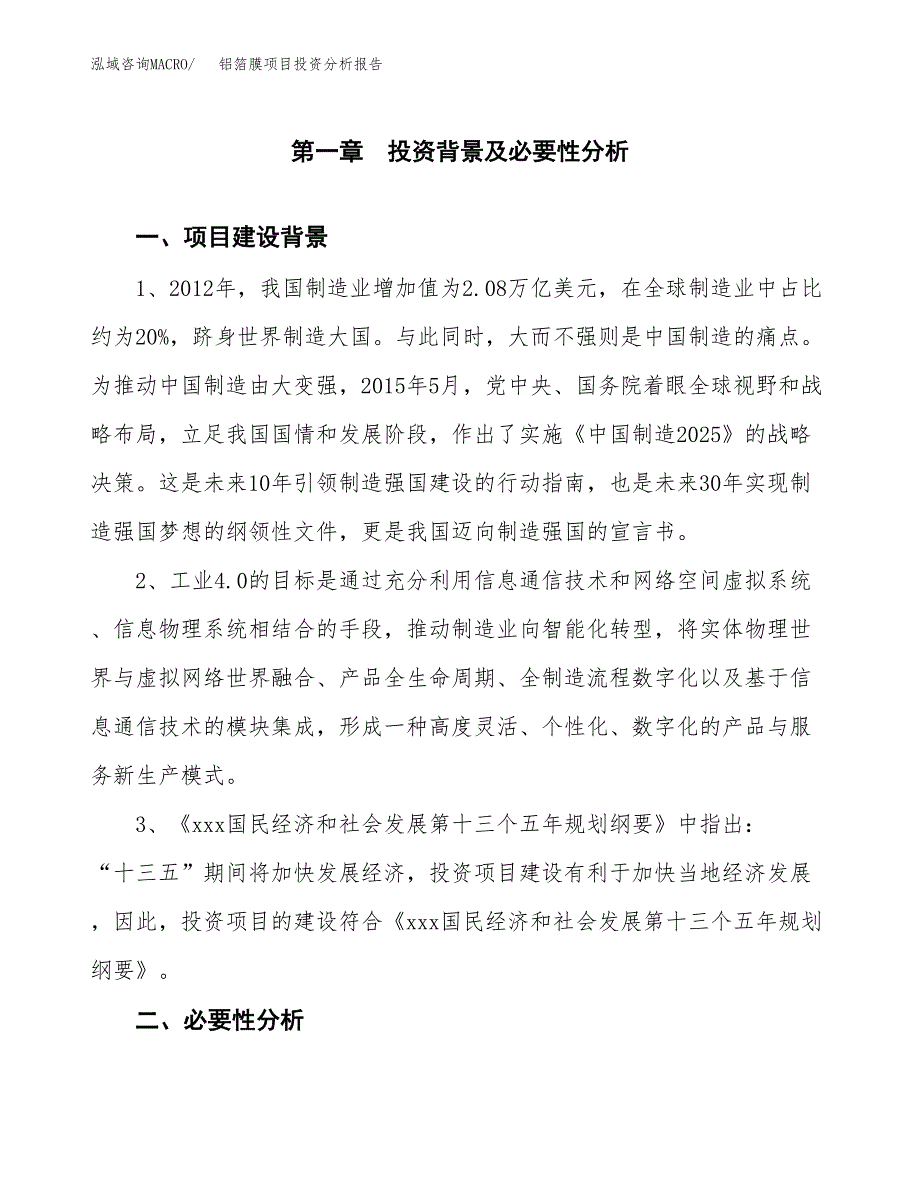 泓域咨询MACRO/　铝箔膜项目投资分析报告

第一章　投资背景及必要性分析

一、项目建设背景

1、2012年，我国制造业增加值为2.08万亿美元，在全球制造业中占比约为20%，跻身世界制造大国。与此同时，大而不强则是中国制造的痛点。为推动中国制造由大变强，2015年5月，党中央、国务院着眼全球视野和战略布局，立足我国国情和发展阶段，作出了实施《中国制造2025》的战略决策。这是未来10年引领制造强国建设的行动指南，也是未来30年实现制造强国梦想的纲领性文件，更是我国迈向制造强国的宣言书。

2、工业4.0的目标是通过充分利用信息通信技术和网络空间虚拟系统、信息物理系统相结合的手段，推动制造业向智能化转型，将实体物理世界与虚拟网络世界融合、产品全生命周期、全制造流程数字化以及基于信息通信技术的模块集成，形成一种高度灵活、个性化、数字化的产品与服务新生产模式。

3、《xxx国民经济和社会发展第十三个五年规划纲要》中指出：“十三五”期间将加快发展经济，投资项目建设有利于加快当地经济发展，因此，投资项目的建设符合《xxx国民经济和社会发展第十三个五年规划纲要》。

二、必要性分析